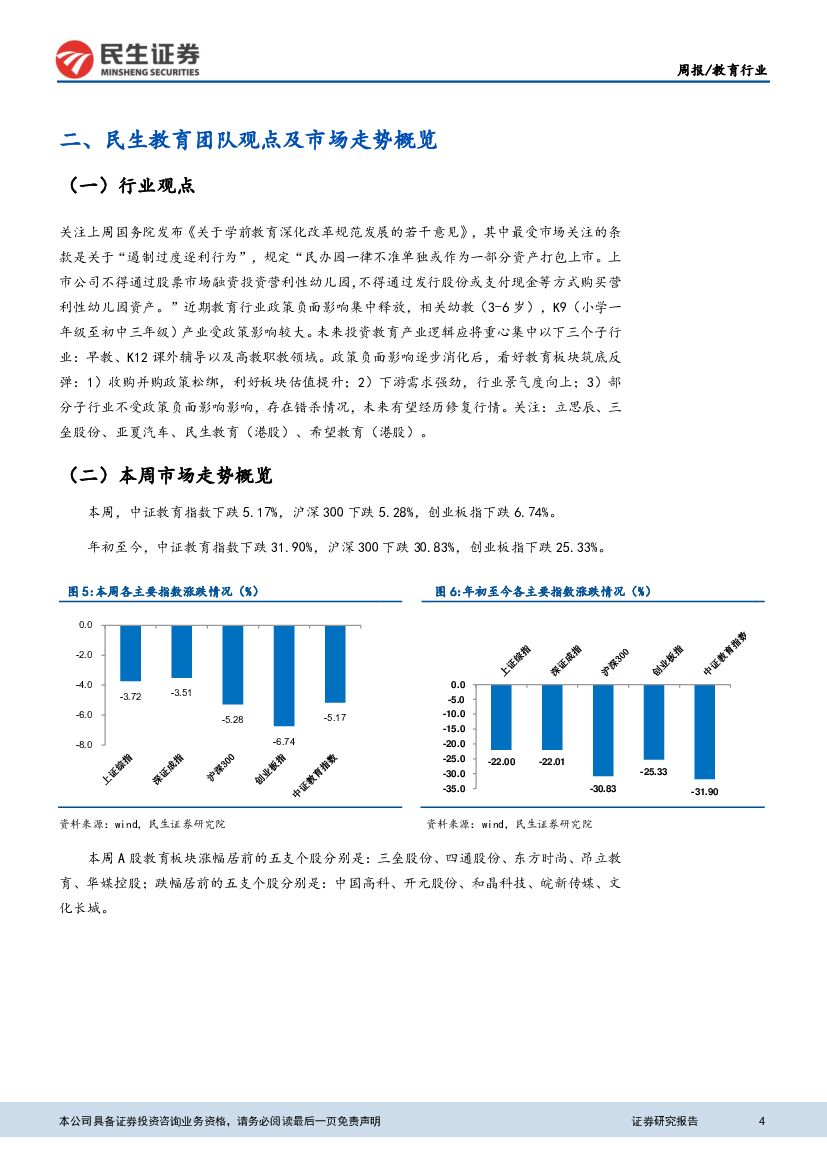 民生证券
MINSHENG SECURITIES

周报/教育行业

二、民生教育团队观点及市场走势概览

（一）行业观点

关注上周国务院发布《关于学前教育深化改革规范发展的若干意见》，其中最受市场关注的条款是关于“遏制过度逐利行为”，规定“民办园一律不准单独或作为一部分资产打包上市。上市公司不得通过股票市场融资投资营利性幼儿园,不得通过发行股份或支付现金等方式购买营利性幼儿园资产。”近期教育行业政策负面影响集中释放，相关幼教（3-6岁），K9（小学一年级至初中三年级）产业受政策影响较大。未来投资教育产业逻辑应将重心集中以下三个子行业：早教、K12课外辅导以及高教职教领域。政策负面影响逐步消化后，看好教育板块筑底反弹：1）收购并购政策松绑，利好板块估值提升；2）下游需求强劲，行业景气度向上；3）部分子行业不受政策负面影响影响，存在错杀情况，未来有望经历修复行情。关注：立思辰、三垒股份、亚夏汽车、民生教育（港股）、希望教育（港股）。

（二）本周市场走势概览

本周，中证教育指数下跌5.17%，沪深300下跌5.28%，创业板指下跌6.74%。

年初至今，中证教育指数下跌31.90%，沪深300下跌30.83%，创业板指下跌25.33%。

图5:本周各主要指数涨跌情况（%）

0.0
-2.0
-4.0
-6.0
-8.0
-3.72
-3.51
-5.28
-6.74
-5.17
上证综指
深证成指
沪深300
创业板指
中证教育指数

资料来源：wind，民生证券研究院

图6:年初至今各主要指数涨跌情况（%）

上证综指
深证成指
沪深300
创业板指
中证教育指数
0.0
-5.0
-10.0
-15.0
-20.0
-25.0
-30.0
-35.0
-22.00
-22.01
-30.83
-25.33
-31.90

资料来源：wind，民生证券研究院

本周A股教育板块涨幅居前的五支个股分别是：三垒股份、四通股份、东方时尚、昂立教育、华媒控股；跌幅居前的五支个股分别是：中国高科、开元股份、和晶科技、皖新传媒、文化长城。

本公司具备证券投资咨询业务资格，请务必阅读最后一页免责声明

证券研究报告

4